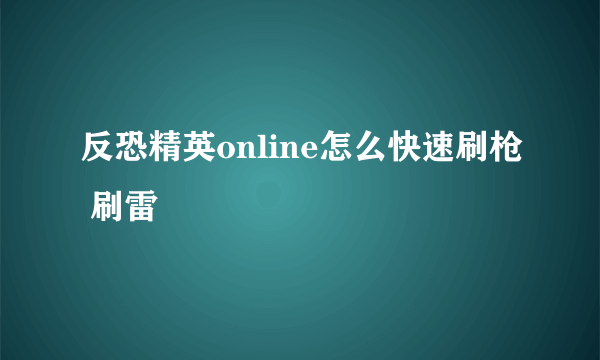 反恐精英online怎么快速刷枪 刷雷